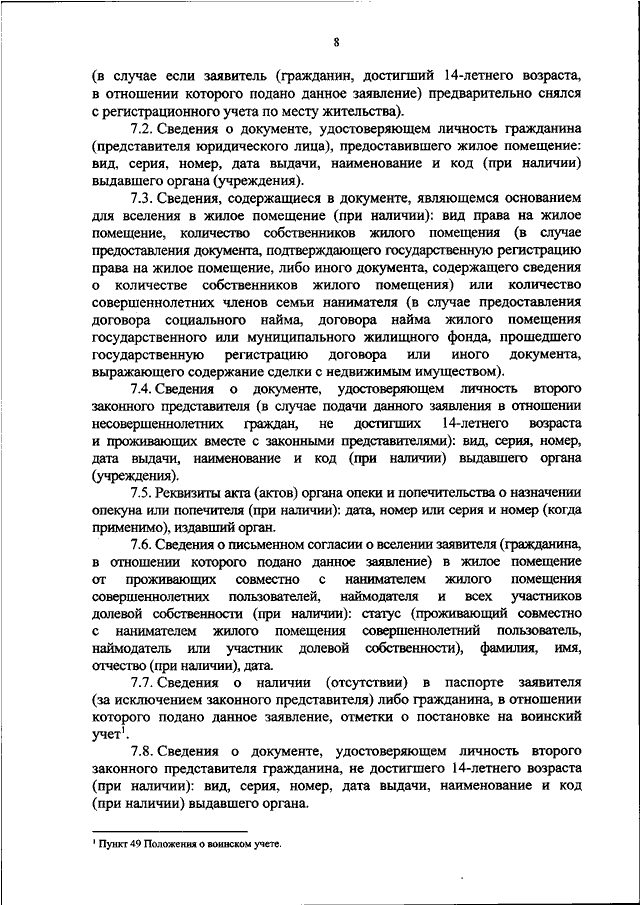 8

(в случае если заявитель (гражданин, достигший 14-летнего возраста, в отношении которого подано данное заявление) предварительно снялся с регистрационного учета по месту жительства).

7.2. Сведения о документе, удостоверяющем личность гражданина (представителя юридического лица), предоставившего жилое помещение: вид, серия, номер, дата выдачи, наименование и код (при наличии) выдавшего органа (учреждения).

7.3. Сведения, содержащиеся в документе, являющемся основанием для вселения в жилое помещение (при наличии): вид права на жилое помещение, количество собственников жилого помещения (в случае предоставления документа, подтверждающего государственную регистрацию права на жилое помещение, либо иного документа, содержащего сведения о количестве собственников жилого помещения) или количество совершеннолетних членов семьи нанимателя (в случае предоставления договора социального найма, договора найма жилого помещения государственного или муниципального жилищного фонда, прошедшего государственную регистрацию договора или иного документа, выражающего содержание сделки с недвижимым имуществом).

7.4. Сведения о документе, удостоверяющем личность второго законного представителя (в случае подачи данного заявления в отношении несовершеннолетних граждан, не достигших 14-летнего возраста и проживающих вместе с законными представителями): вид, серия, номер, дата выдачи, наименование и код (при наличии) выдавшего органа (учреждения).

7.5. Реквизиты акта (актов) органа опеки и попечительства о назначении опекуна или попечителя (при наличии): дата, номер или серия и номер (когда применимо), издавший орган.

7.6. Сведения о письменном согласии о вселении заявителя (гражданина, в отношении которого подано данное заявление) в жилое помещение от проживающих совместно с нанимателем жилого помещения совершеннолетних пользователей, наймодателя и всех участников долевой собственности (при наличии): статус (проживающий совместно с нанимателем жилого помещения совершеннолетний пользователь, наймодатель или участник долевой собственности), фамилия, имя, отчество (при наличии), дата.

7.7. Сведения о наличии (отсутствии) в паспорте заявителя (за исключением законного представителя) либо гражданина, в отношении которого подано данное заявление, отметки о постановке на воинский учет$^1$.

7.8. Сведения о документе, удостоверяющем личность второго законного представителя гражданина, не достигшего 14-летнего возраста (при наличии): вид, серия, номер, дата выдачи, наименование и код (при наличии) выдавшего органа.

$^1$ Пункт 49 Положения о воинском учете.